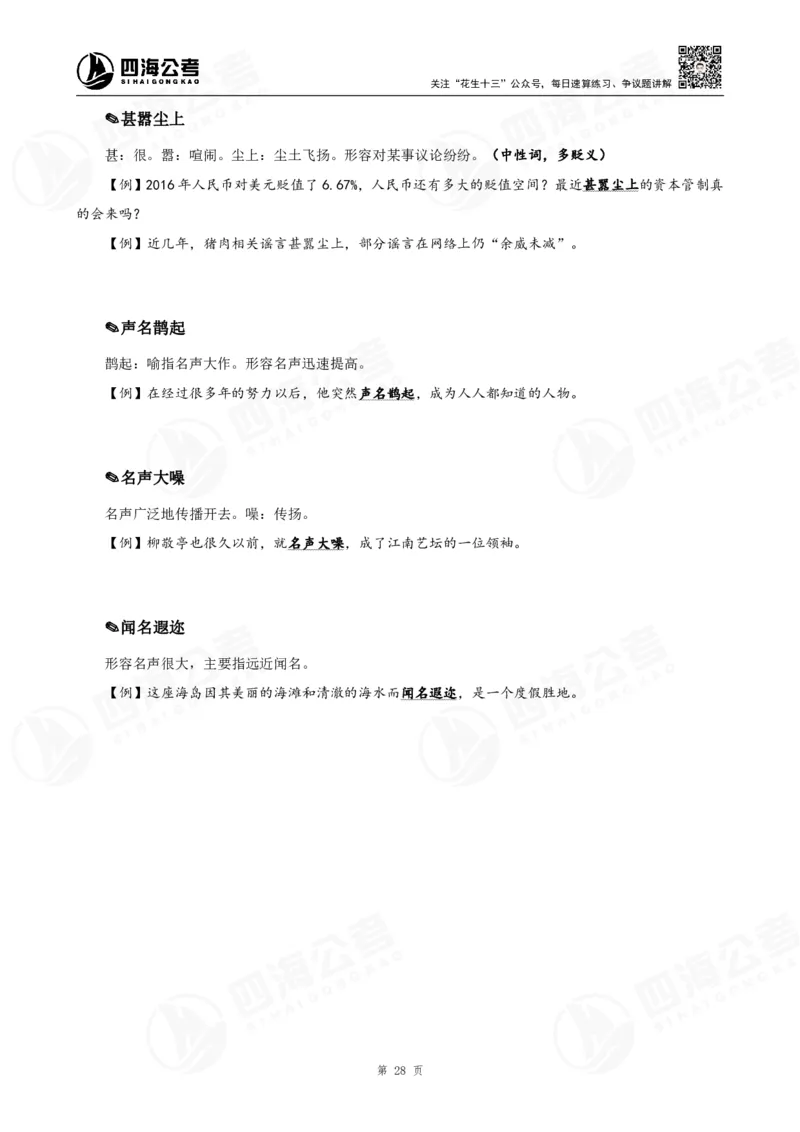 四海公考
SIHAIGONGKAO

关注“花生十三”公众号，每日速算练习、争议题讲解

✎甚嚣尘上

甚：很。嚣：喧闹。尘上：尘土飞扬。形容对某事议论纷纷。（中性词，多贬义）

【例】2016年人民币对美元贬值了6.67%，人民币还有多大的贬值空间？最近甚嚣尘上的资本管制真的会来吗？

【例】近几年，猪肉相关谣言甚嚣尘上，部分谣言在网络上仍“余威未减”。

✎声名鹊起

鹊起：喻指名声大作。形容名声迅速提高。

【例】在经过很多年的努力以后，他突然声名鹊起，成为人人都知道的人物。

✎名声大噪

名声广泛地传播开去。噪：传扬。

【例】柳敬亭也很久以前，就名声大噪，成了江南艺坛的一位领袖。

✎闻名遐迩

形容名声很大，主要指远近闻名。

【例】这座海岛因其美丽的海滩和清澈的海水而闻名遐迩，是一个度假胜地。

第 28 页